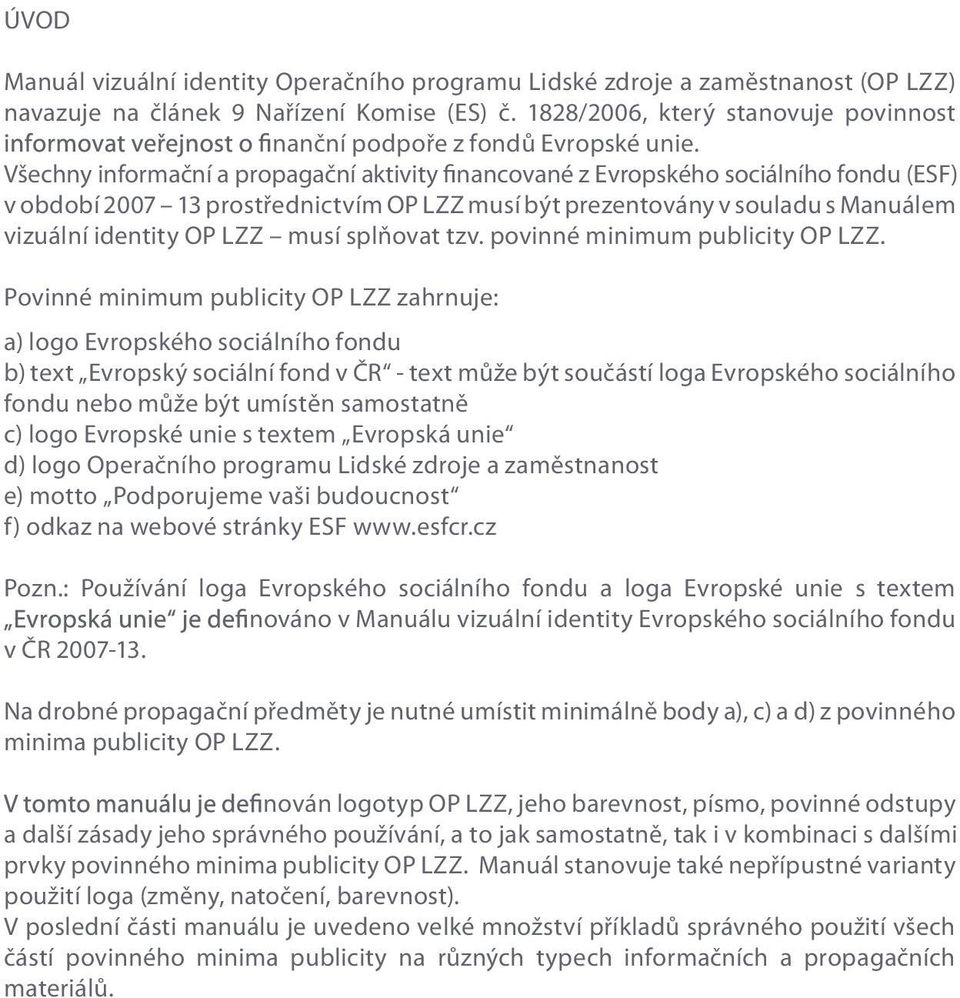 ÚVOD

Manuál vizuální identity Operačního programu Lidské zdroje a zaměstnanost (OP LZZ) navazuje na článek 9 Nařízení Komise (ES) č. 1828/2006, který stanovuje povinnost informovat veřejnost o finanční podpoře z fondů Evropské unie.
Všechny informační a propagační aktivity financované z Evropského sociálního fondu (ESF) v období 2007 – 13 prostřednictvím OP LZZ musí být prezentovány v souladu s Manuálem vizuální identity OP LZZ – musí splňovat tzv. povinné minimum publicity OP LZZ.

Povinné minimum publicity OP LZZ zahrnuje:

a) logo Evropského sociálního fondu
b) text „Evropský sociální fond v ČR“ - text může být součástí loga Evropského sociálního fondu nebo může být umístěn samostatně
c) logo Evropské unie s textem „Evropská unie“
d) logo Operačního programu Lidské zdroje a zaměstnanost
e) motto „Podporujeme vaši budoucnost“
f) odkaz na webové stránky ESF www.esfcr.cz

Pozn.: Používání loga Evropského sociálního fondu a loga Evropské unie s textem „Evropská unie“ je definováno v Manuálu vizuální identity Evropského sociálního fondu v ČR 2007-13.

Na drobné propagační předměty je nutné umístit minimálně body a), c) a d) z povinného minima publicity OP LZZ.

V tomto manuálu je definován logotyp OP LZZ, jeho barevnost, písmo, povinné odstupy a další zásady jeho správného používání, a to jak samostatně, tak i v kombinaci s dalšími prvky povinného minima publicity OP LZZ. Manuál stanovuje také nepřípustné varianty použití loga (změny, natočení, barevnost).
V poslední části manuálu je uvedeno velké množství příkladů správného použití všech částí povinného minima publicity na různých typech informačních a propagačních materiálů.